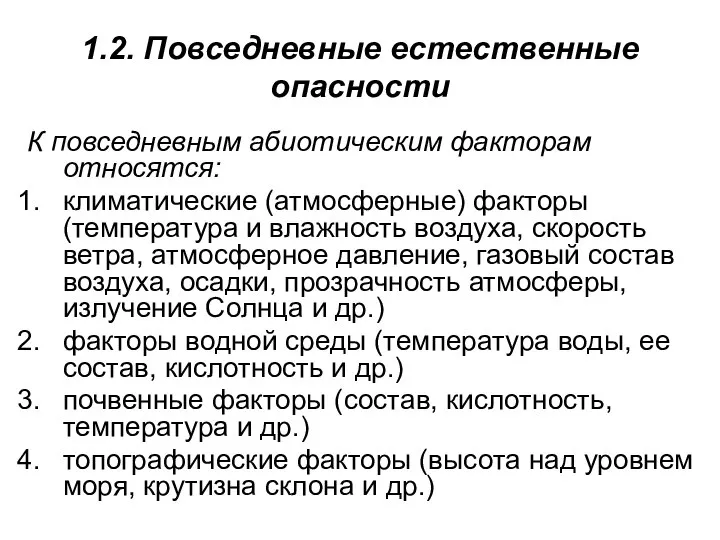 1.2. Повседневные естественные опасности

К повседневным абиотическим факторам относятся:

1. климатические (атмосферные) факторы (температура и влажность воздуха, скорость ветра, атмосферное давление, газовый состав воздуха, осадки, прозрачность атмосферы, излучение Солнца и др.)
2. факторы водной среды (температура воды, ее состав, кислотность и др.)
3. почвенные факторы (состав, кислотность, температура и др.)
4. топографические факторы (высота над уровнем моря, крутизна склона и др.)